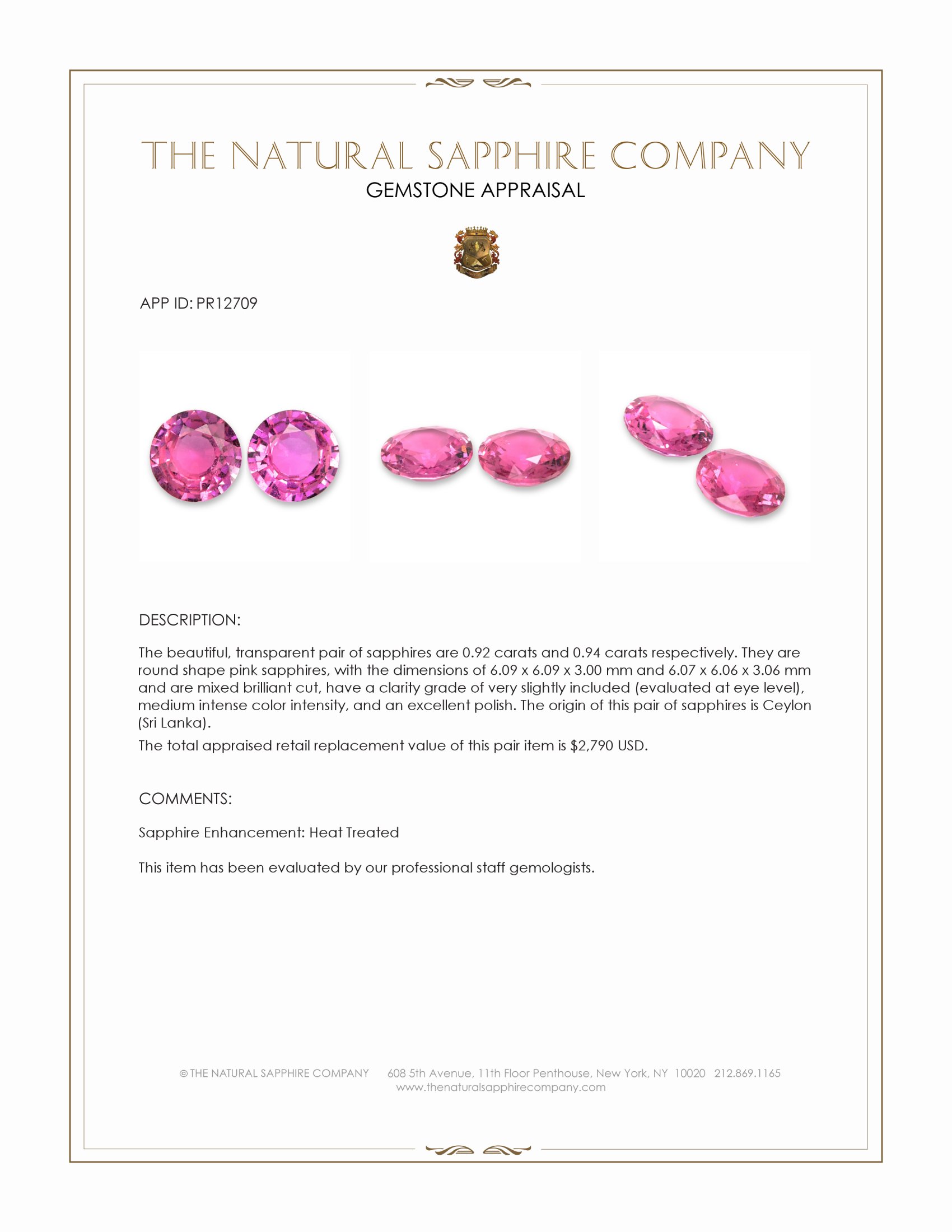 THE NATURAL SAPPHIRE COMPANY
GEMSTONE APPRAISAL

APP ID: PR12709

DESCRIPTION:

The beautiful, transparent pair of sapphires are 0.92 carats and 0.94 carats respectively. They are round shape pink sapphires, with the dimensions of 6.09 x 6.09 x 3.00 mm and 6.07 x 6.06 x 3.06 mm and are mixed brilliant cut, have a clarity grade of very slightly included (evaluated at eye level), medium intense color intensity, and an excellent polish. The origin of this pair of sapphires is Ceylon (Sri Lanka).

The total appraised retail replacement value of this pair item is $2,790 USD.

COMMENTS:

Sapphire Enhancement: Heat Treated

This item has been evaluated by our professional staff gemologists.

© THE NATURAL SAPPHIRE COMPANY 608 5th Avenue, 11th Floor Penthouse, New York, NY 10020 212.869.1165
www.thenaturalsapphirecompany.com